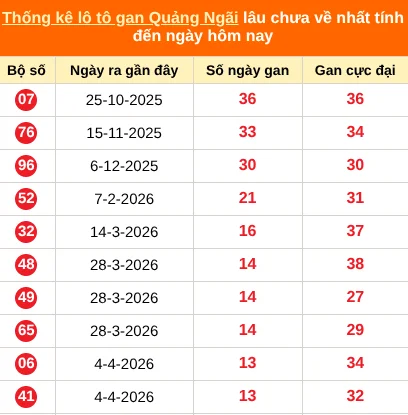 Thống kê lô tô gan Quảng Ngãi lâu chưa về nhất tính đến ngày hôm nay

| Bộ số | Ngày ra gần đây | Số ngày gan | Gan cực đại |
|---|---|---|---|
| 07 | 25-10-2025 | 36 | 36 |
| 76 | 15-11-2025 | 33 | 34 |
| 96 | 6-12-2025 | 30 | 30 |
| 52 | 7-2-2026 | 21 | 31 |
| 32 | 14-3-2026 | 16 | 37 |
| 48 | 28-3-2026 | 14 | 38 |
| 49 | 28-3-2026 | 14 | 27 |
| 65 | 28-3-2026 | 14 | 29 |
| 06 | 4-4-2026 | 13 | 34 |
| 41 | 4-4-2026 | 13 | 32 |